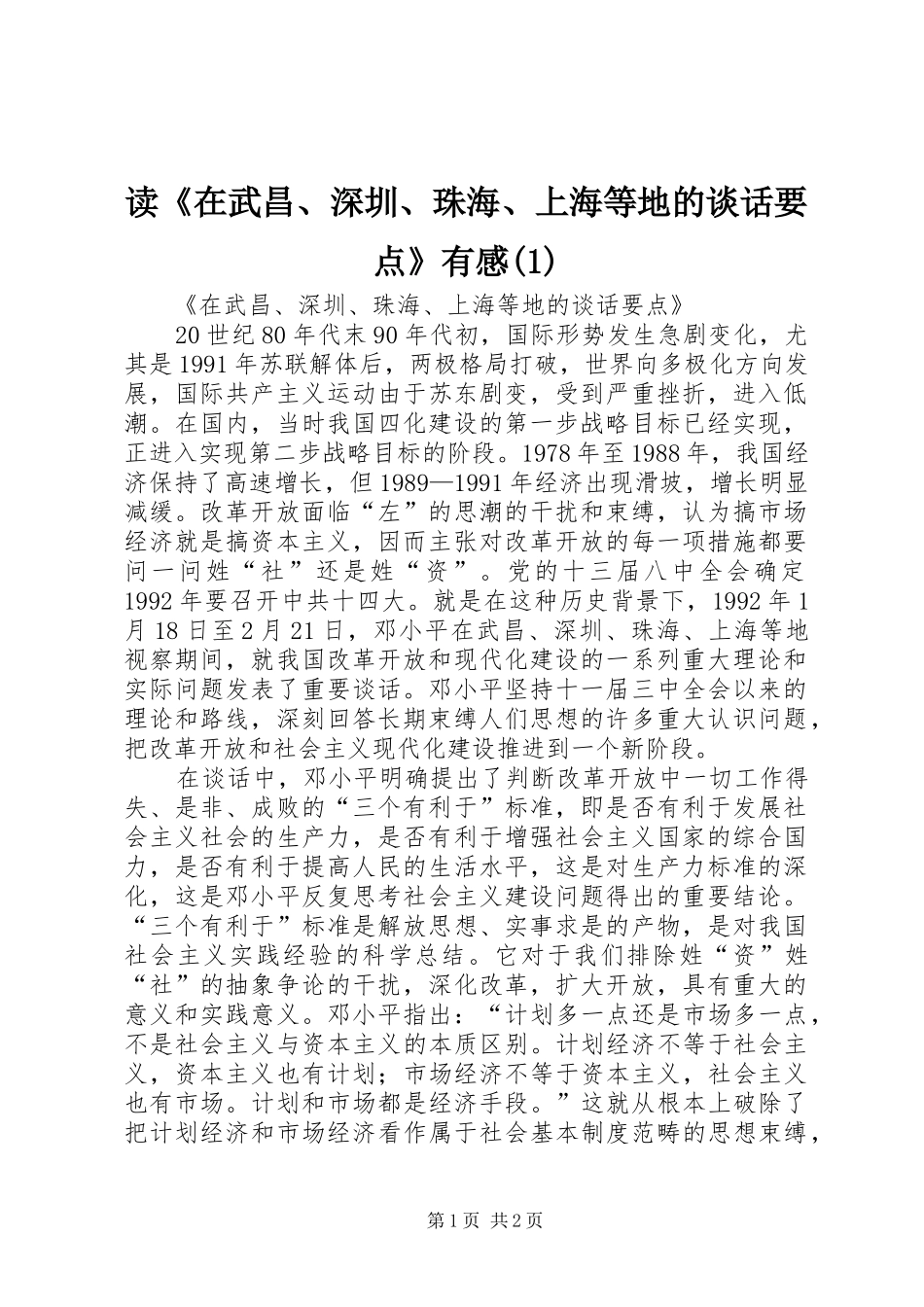 读《在武昌、深圳、珠海、上海等地的谈话要点》有感(1)

《在武昌、深圳、珠海、上海等地的谈话要点》

20世纪80年代末90年代初，国际形势发生急剧变化，尤其是1991年苏联解体后，两极格局打破，世界向多极化方向发展，国际共产主义运动由于苏东剧变，受到严重挫折，进入低潮。在国内，当时我国四化建设的第一步战略目标已经实现，正进入实现第二步战略目标的阶段。1978年至1988年，我国经济保持了高速增长，但1989—1991年经济出现滑坡，增长明显减缓。改革开放面临“左”的思潮的干扰和束缚，认为搞市场经济就是搞资本主义，因而主张对改革开放的每一项措施都要问一问姓“社”还是姓“资”。党的十三届八中全会确定1992年要召开中共十四大。就是在这种历史背景下，1992年1月18日至2月21日，邓小平在武昌、深圳、珠海、上海等地视察期间，就我国改革开放和现代化建设的一系列重大理论和实际问题发表了重要谈话。邓小平坚持十一届三中全会以来的理论和路线，深刻回答长期束缚人们思想的许多重大认识问题，把改革开放和社会主义现代化建设推进到一个新阶段。

在谈话中，邓小平明确提出了判断改革开放中一切工作得失、是非、成败的“三个有利于”标准，即是否有利于发展社会主义社会的生产力，是否有利于增强社会主义国家的综合国力，是否有利于提高人民的生活水平，这是对生产力标准的深化，这是邓小平反复思考社会主义建设问题得出的重要结论。“三个有利于”标准是解放思想、实事求是的产物，是对我国社会主义实践经验的科学总结。它对于我们排除姓“资”姓“社”的抽象争论的干扰，深化改革，扩大开放，具有重大的意义和实践意义。邓小平指出：“计划多一点还是市场多一点，不是社会主义与资本主义的本质区别。计划经济不等于社会主义，资本主义也有计划；市场经济不等于资本主义，社会主义也有市场。计划和市场都是经济手段。”这就从根本上破除了把计划经济和市场经济看作属于社会基本制度范畴的思想束缚，

第1页 共2页